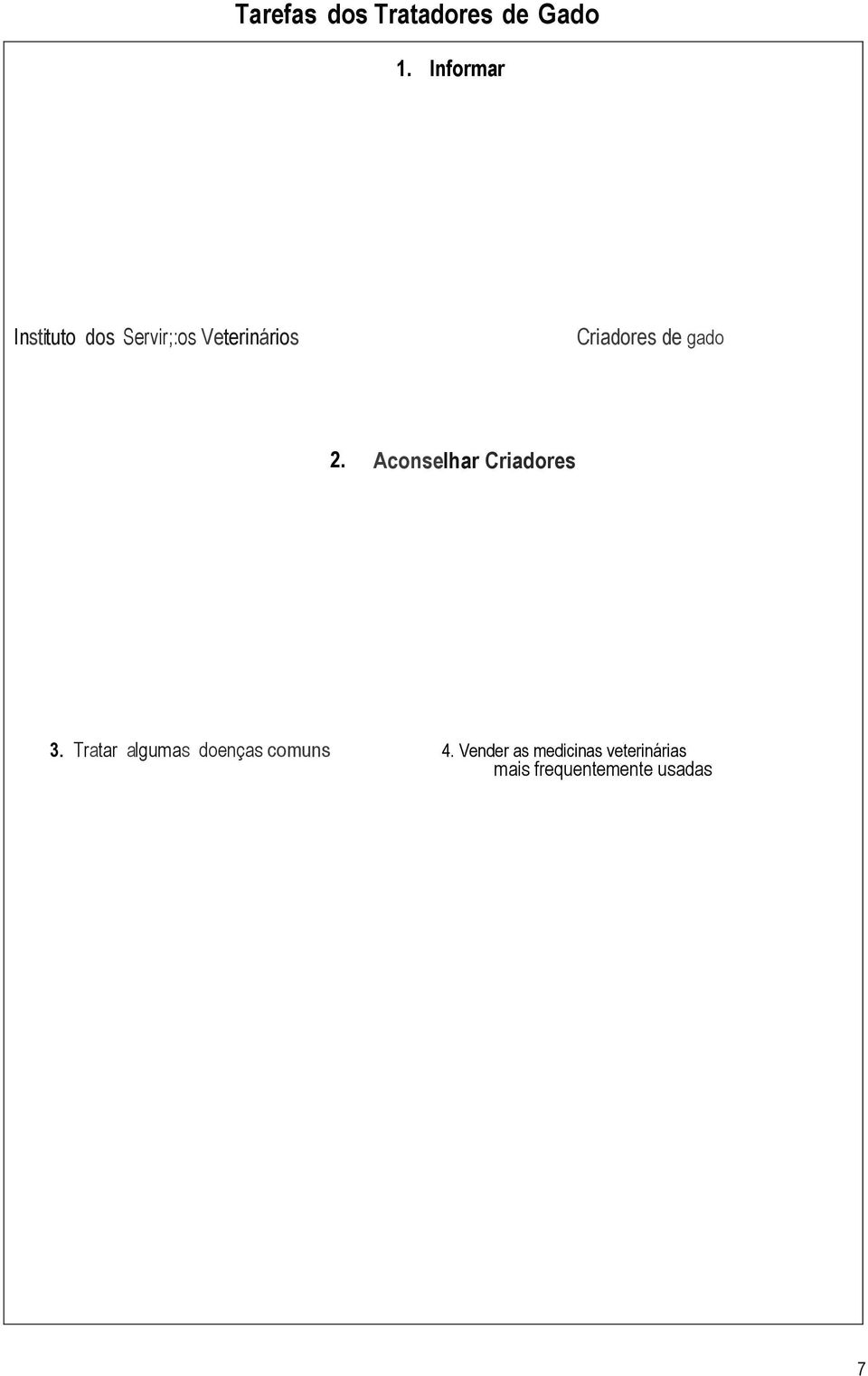 Tarefas dos Tratadores de Gado

1. Informar

Instituto dos Servir;:os Veterinários

Criadores de gado

2. Aconselhar Criadores

3. Tratar algumas doenças comuns

4. Vender as medicinas veterinárias mais frequentemente usadas

7